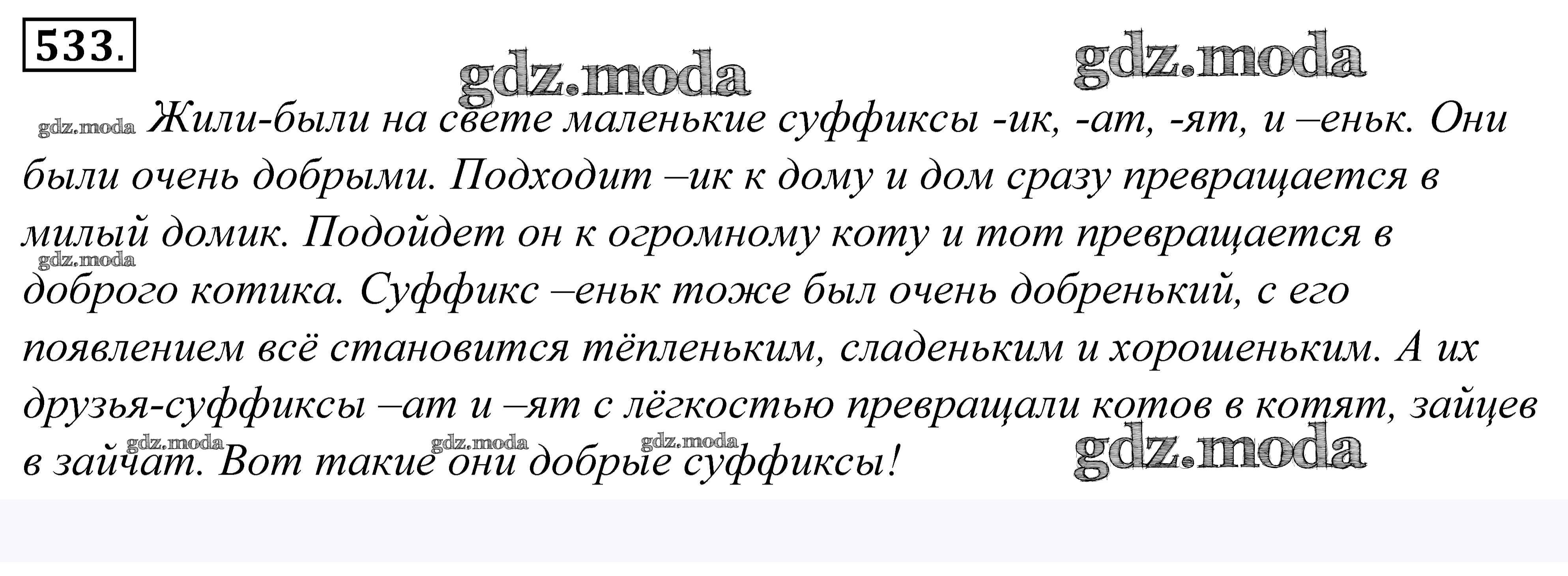 533.

Жили-были на свете маленькие суффиксы -ик, -ат, -ят, и –еньк. Они были очень добрыми. Подходит –ик к дому и дом сразу превращается в милый домик. Подойдет он к огромному коту и тот превращается в доброго котика. Суффикс –еньк тоже был очень добренький, с его появлением всё становится тёпленьким, сладеньким и хорошеньким. А их друзья-суффиксы –ат и –ят с лёгкостью превращали котов в котят, зайцев в зайчат. Вот такие они добрые суффиксы!

gdz.moda